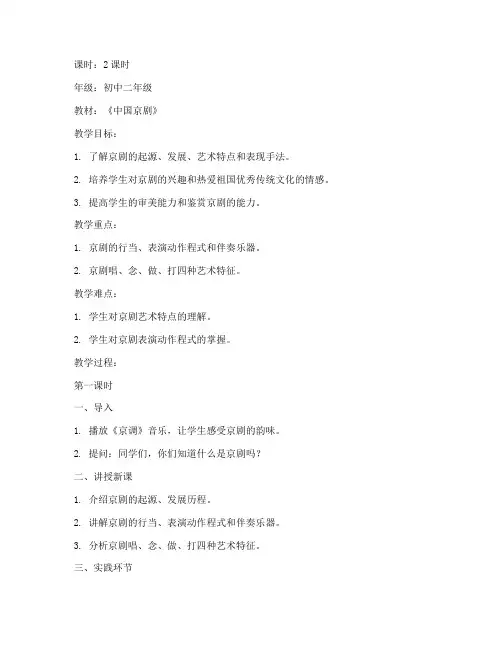 课时：2 课时

年级：初中二年级

教材：《中国京剧》

教学目标：

1. 了解京剧的起源、发展、艺术特点和表现手法。

2. 培养学生对京剧的兴趣和热爱祖国优秀传统文化的情感。

3. 提高学生的审美能力和鉴赏京剧的能力。

教学重点：

1. 京剧的行当、表演动作程式和伴奏乐器。

2. 京剧唱、念、做、打四种艺术特征。

教学难点：

1. 学生对京剧艺术特点的理解。

2. 学生对京剧表演动作程式的掌握。

教学过程：

第一课时

一、导入

1. 播放《京调》音乐，让学生感受京剧的韵味。

2. 提问：同学们，你们知道什么是京剧吗？

二、讲授新课

1. 介绍京剧的起源、发展历程。

2. 讲解京剧的行当、表演动作程式和伴奏乐器。

3. 分析京剧唱、念、做、打四种艺术特征。

三、实践环节